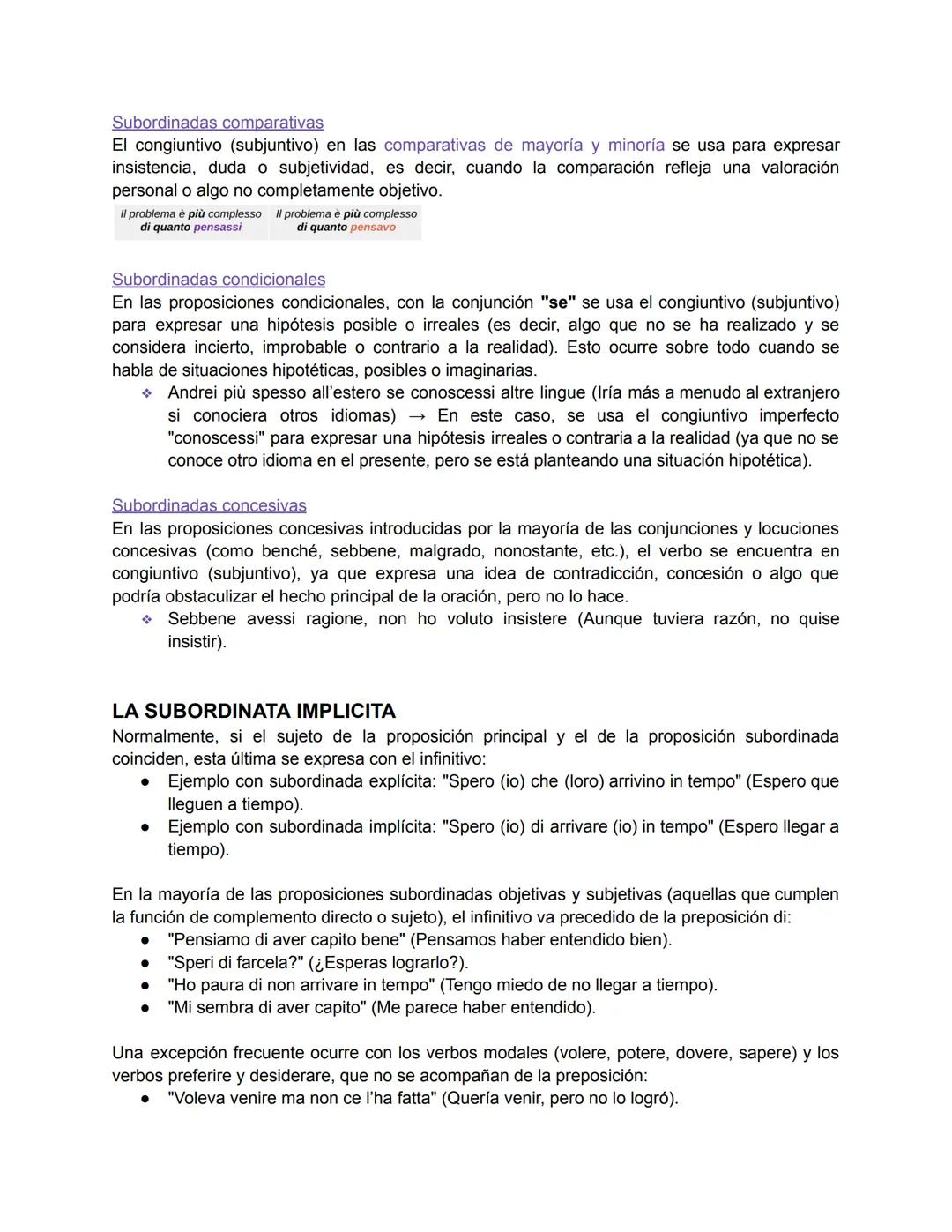 Subordinadas comparativas
El congiuntivo (subjuntivo) en las comparativas de mayoría y minoría se usa para expresar insistencia, duda o subjetividad, es decir, cuando la comparación refleja una valoración personal o algo no completamente objetivo.

| Il problema è più complesso di quanto pensassi | Il problema è più complesso di quanto pensavo |
|---|---|

Subordinadas condicionales
En las proposiciones condicionales, con la conjunción "se" se usa el congiuntivo (subjuntivo) para expresar una hipótesis posible o irreales (es decir, algo que no se ha realizado y se considera incierto, improbable o contrario a la realidad). Esto ocurre sobre todo cuando se habla de situaciones hipotéticas, posibles o imaginarias.
❖ Andrei più spesso all'estero se conoscessi altre lingue (Iría más a menudo al extranjero si conociera otros idiomas) → En este caso, se usa el congiuntivo imperfecto "conoscessi" para expresar una hipótesis irreales o contraria a la realidad (ya que no se conoce otro idioma en el presente, pero se está planteando una situación hipotética).

Subordinadas concesivas
En las proposiciones concesivas introducidas por la mayoría de las conjunciones y locuciones concesivas (como benché, sebbene, malgrado, nonostante, etc.), el verbo se encuentra en congiuntivo (subjuntivo), ya que expresa una idea de contradicción, concesión o algo que podría obstaculizar el hecho principal de la oración, pero no lo hace.
❖ Sebbene avessi ragione, non ho voluto insistere (Aunque tuviera razón, no quise insistir).

LA SUBORDINATA IMPLICITA
Normalmente, si el sujeto de la proposición principal y el de la proposición subordinada coinciden, esta última se expresa con el infinitivo:
● Ejemplo con subordinada explícita: "Spero (io) che (loro) arrivino in tempo" (Espero que lleguen a tiempo).
● Ejemplo con subordinada implícita: "Spero (io) di arrivare (io) in tempo" (Espero llegar a tiempo).

En la mayoría de las proposiciones subordinadas objetivas y subjetivas (aquellas que cumplen la función de complemento directo o sujeto), el infinitivo va precedido de la preposición di:
● "Pensiamo di aver capito bene" (Pensamos haber entendido bien).
● "Speri di farcela?" (¿Esperas lograrlo?).
● "Ho paura di non arrivare in tempo" (Tengo miedo de no llegar a tiempo).
● "Mi sembra di aver capito" (Me parece haber entendido).

Una excepción frecuente ocurre con los verbos modales (volere, potere, dovere, sapere) y los verbos preferire y desiderare, que no se acompañan de la preposición:
● "Voleva venire ma non ce l'ha fatta" (Quería venir, pero no lo logró).